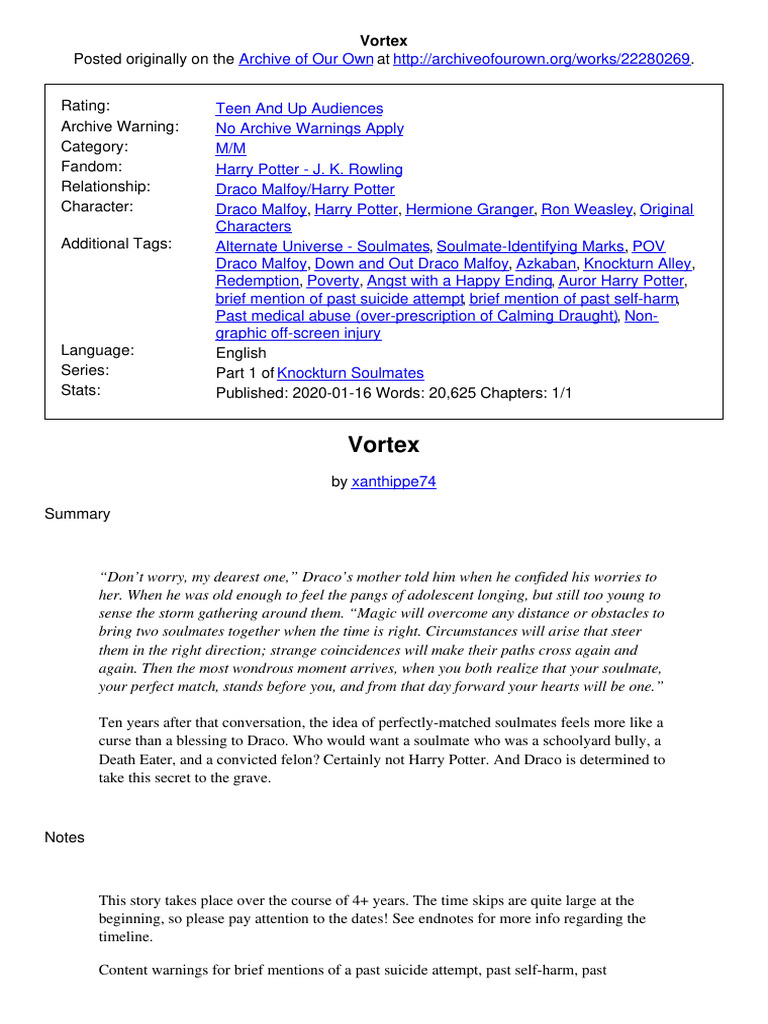 Vortex
Posted originally on the Archive of Our Own at http://archiveofourown.org/works/22280269.

| | |
|---|---|
| Rating: | Teen And Up Audiences |
| Archive Warning: | No Archive Warnings Apply |
| Category: | M/M |
| Fandom: | Harry Potter - J. K. Rowling |
| Relationship: | Draco Malfoy/Harry Potter |
| Character: | Draco Malfoy, Harry Potter, Hermione Granger, Ron Weasley, Original Characters |
| Additional Tags: | Alternate Universe - Soulmates, Soulmate-Identifying Marks, POV Draco Malfoy, Down and Out Draco Malfoy, Azkaban, Knockturn Alley, Redemption, Poverty, Angst with a Happy Ending, Auror Harry Potter, brief mention of past suicide attempt, brief mention of past self-harm, Past medical abuse (over-prescription of Calming Draught), Non-graphic off-screen injury |
| Language: | English |
| Series: | Part 1 of Knockturn Soulmates |
| Stats: | Published: 2020-01-16 Words: 20,625 Chapters: 1/1 |

Vortex

by xanthippe74

Summary

“Don’t worry, my dearest one,” Draco’s mother told him when he confided his worries to her. When he was old enough to feel the pangs of adolescent longing, but still too young to sense the storm gathering around them. “Magic will overcome any distance or obstacles to bring two soulmates together when the time is right. Circumstances will arise that steer them in the right direction; strange coincidences will make their paths cross again and again. Then the most wondrous moment arrives, when you both realize that your soulmate, your perfect match, stands before you, and from that day forward your hearts will be one.”

Ten years after that conversation, the idea of perfectly-matched soulmates feels more like a curse than a blessing to Draco. Who would want a soulmate who was a schoolyard bully, a Death Eater, and a convicted felon? Certainly not Harry Potter. And Draco is determined to take this secret to the grave.

Notes

This story takes place over the course of 4+ years. The time skips are quite large at the beginning, so please pay attention to the dates! See endnotes for more info regarding the timeline.

Content warnings for brief mentions of a past suicide attempt, past self-harm, past